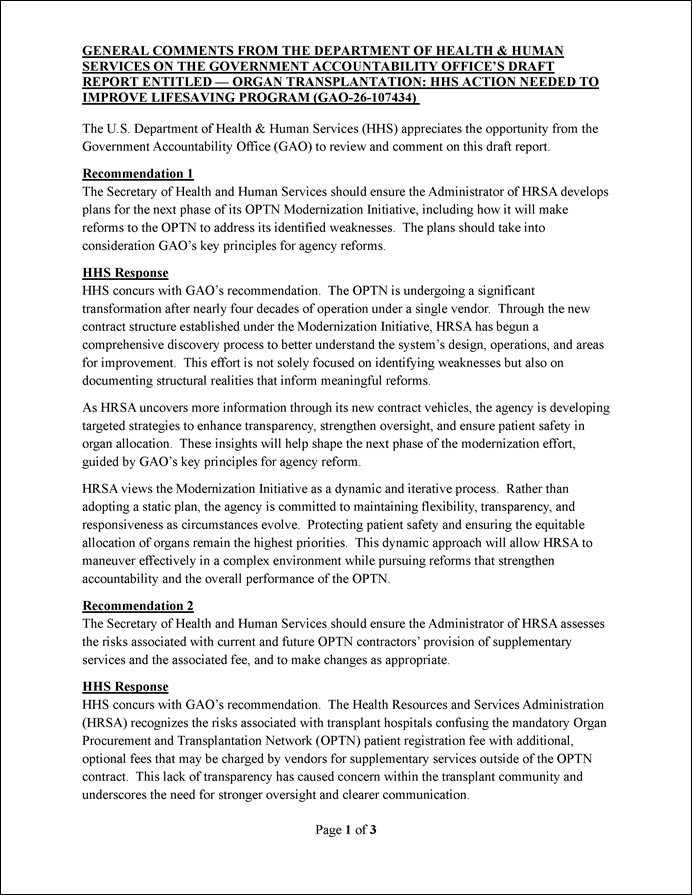 GENERAL COMMENTS FROM THE DEPARTMENT OF HEALTH & HUMAN SERVICES ON THE GOVERNMENT ACCOUNTABILITY OFFICE'S DRAFT REPORT ENTITLED — ORGAN TRANSPLANTATION: HHS ACTION NEEDED TO IMPROVE LIFESAVING PROGRAM (GAO-26-107434)

The U.S. Department of Health & Human Services (HHS) appreciates the opportunity from the Government Accountability Office (GAO) to review and comment on this draft report.

Recommendation 1
The Secretary of Health and Human Services should ensure the Administrator of HRSA develops plans for the next phase of its OPTN Modernization Initiative, including how it will make reforms to the OPTN to address its identified weaknesses. The plans should take into consideration GAO's key principles for agency reforms.

HHS Response
HHS concurs with GAO's recommendation. The OPTN is undergoing a significant transformation after nearly four decades of operation under a single vendor. Through the new contract structure established under the Modernization Initiative, HRSA has begun a comprehensive discovery process to better understand the system's design, operations, and areas for improvement. This effort is not solely focused on identifying weaknesses but also on documenting structural realities that inform meaningful reforms.

As HRSA uncovers more information through its new contract vehicles, the agency is developing targeted strategies to enhance transparency, strengthen oversight, and ensure patient safety in organ allocation. These insights will help shape the next phase of the modernization effort, guided by GAO's key principles for agency reform.

HRSA views the Modernization Initiative as a dynamic and iterative process. Rather than adopting a static plan, the agency is committed to maintaining flexibility, transparency, and responsiveness as circumstances evolve. Protecting patient safety and ensuring the equitable allocation of organs remain the highest priorities. This dynamic approach will allow HRSA to maneuver effectively in a complex environment while pursuing reforms that strengthen accountability and the overall performance of the OPTN.

Recommendation 2
The Secretary of Health and Human Services should ensure the Administrator of HRSA assesses the risks associated with current and future OPTN contractors' provision of supplementary services and the associated fee, and to make changes as appropriate.

HHS Response
HHS concurs with GAO's recommendation. The Health Resources and Services Administration (HRSA) recognizes the risks associated with transplant hospitals confusing the mandatory Organ Procurement and Transplantation Network (OPTN) patient registration fee with additional, optional fees that may be charged by vendors for supplementary services outside of the OPTN contract. This lack of transparency has caused concern within the transplant community and underscores the need for stronger oversight and clearer communication.

Page 1 of 3